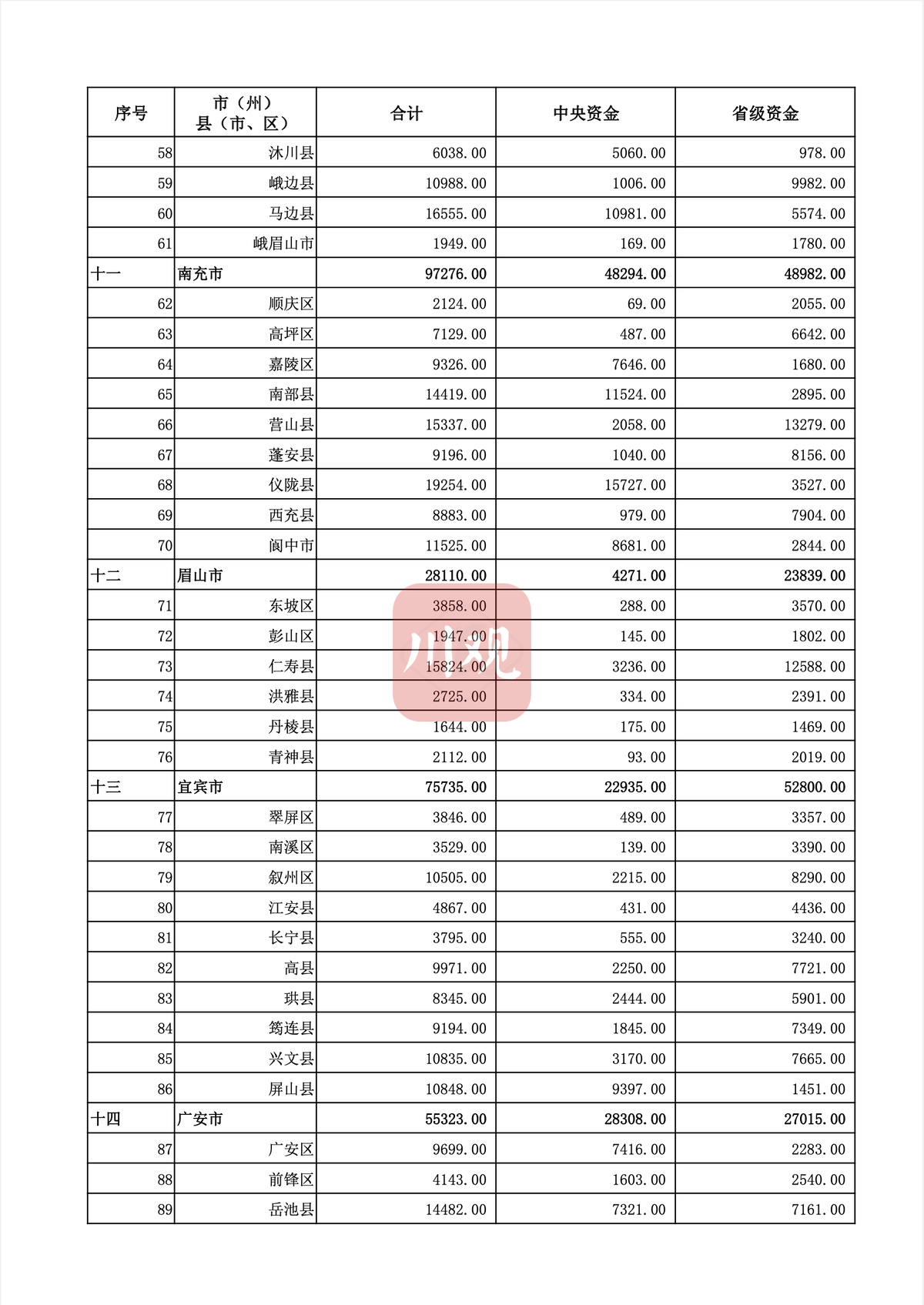 | 序号 | 市（州）县（市、区） | 合计 | 中央资金 | 省级资金 |
|---|---|---|---|---|
| 58 | 沐川县 | 6038.00 | 5060.00 | 978.00 |
| 59 | 峨边县 | 10988.00 | 1006.00 | 9982.00 |
| 60 | 马边县 | 16555.00 | 10981.00 | 5574.00 |
| 61 | 峨眉山市 | 1949.00 | 169.00 | 1780.00 |
| 十一 | 南充市 | 97276.00 | 48294.00 | 48982.00 |
| 62 | 顺庆区 | 2124.00 | 69.00 | 2055.00 |
| 63 | 高坪区 | 7129.00 | 487.00 | 6642.00 |
| 64 | 嘉陵区 | 9326.00 | 7646.00 | 1680.00 |
| 65 | 南部县 | 14419.00 | 11524.00 | 2895.00 |
| 66 | 营山县 | 15337.00 | 2058.00 | 13279.00 |
| 67 | 蓬安县 | 9196.00 | 1040.00 | 8156.00 |
| 68 | 仪陇县 | 19254.00 | 15727.00 | 3527.00 |
| 69 | 西充县 | 8883.00 | 979.00 | 7904.00 |
| 70 | 阆中市 | 11525.00 | 8681.00 | 2844.00 |
| 十二 | 眉山市 | 28110.00 | 4271.00 | 23839.00 |
| 71 | 东坡区 | 3858.00 | 288.00 | 3570.00 |
| 72 | 彭山区 | 1947.00 | 145.00 | 1802.00 |
| 73 | 仁寿县 | 15824.00 | 3236.00 | 12588.00 |
| 74 | 洪雅县 | 2725.00 | 334.00 | 2391.00 |
| 75 | 丹棱县 | 1644.00 | 175.00 | 1469.00 |
| 76 | 青神县 | 2112.00 | 93.00 | 2019.00 |
| 十三 | 宜宾市 | 75735.00 | 22935.00 | 52800.00 |
| 77 | 翠屏区 | 3846.00 | 489.00 | 3357.00 |
| 78 | 南溪区 | 3529.00 | 139.00 | 3390.00 |
| 79 | 叙州区 | 10505.00 | 2215.00 | 8290.00 |
| 80 | 江安县 | 4867.00 | 431.00 | 4436.00 |
| 81 | 长宁县 | 3795.00 | 555.00 | 3240.00 |
| 82 | 高县 | 9971.00 | 2250.00 | 7721.00 |
| 83 | 珙县 | 8345.00 | 2444.00 | 5901.00 |
| 84 | 筠连县 | 9194.00 | 1845.00 | 7349.00 |
| 85 | 兴文县 | 10835.00 | 3170.00 | 7665.00 |
| 86 | 屏山县 | 10848.00 | 9397.00 | 1451.00 |
| 十四 | 广安市 | 55323.00 | 28308.00 | 27015.00 |
| 87 | 广安区 | 9699.00 | 7416.00 | 2283.00 |
| 88 | 前锋区 | 4143.00 | 1603.00 | 2540.00 |
| 89 | 岳池县 | 14482.00 | 7321.00 | 7161.00 |

川观